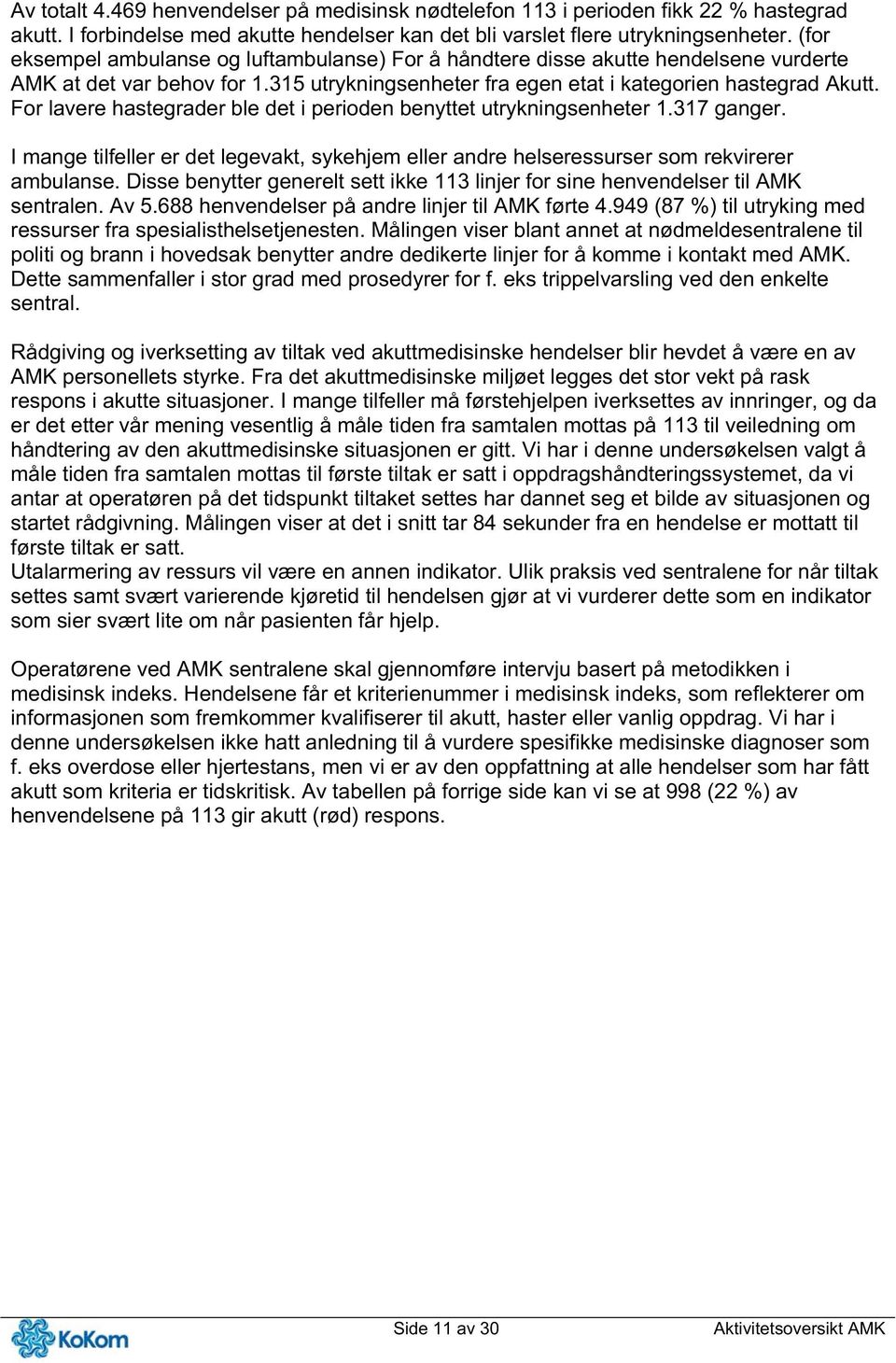 Av totalt 4.469 henvendelser på medisinsk nødtelefon 113 i perioden fikk 22 % hastegrad akutt. I forbindelse med akutte hendelser kan det bli varslet flere utrykningsenheter. (for eksempel ambulanse og luftambulanse) For å håndtere disse akutte hendelsene vurderte AMK at det var behov for 1.315 utrykningsenheter fra egen etat i kategorien hastegrad Akutt. For lavere hastegrader ble det i perioden benyttet utrykningsenheter 1.317 ganger.

I mange tilfeller er det legevakt, sykehjem eller andre helseressurser som rekvirerer ambulanse. Disse benytter generelt sett ikke 113 linjer for sine henvendelser til AMK sentralen. Av 5.688 henvendelser på andre linjer til AMK førte 4.949 (87 %) til utryking med ressurser fra spesialisthelsetjenesten. Målingen viser blant annet at nødmeldesentralene til politi og brann i hovedsak benytter andre dedikerte linjer for å komme i kontakt med AMK. Dette sammenfaller i stor grad med prosedyrer for f. eks trippelvarsling ved den enkelte sentral.

Rådgiving og iverksetting av tiltak ved akuttmedisinske hendelser blir hevdet å være en av AMK personellets styrke. Fra det akuttmedisinske miljøet legges det stor vekt på rask respons i akutte situasjoner. I mange tilfeller må førstehjelpen iverksettes av innringer, og da er det etter vår mening vesentlig å måle tiden fra samtalen mottas på 113 til veiledning om håndtering av den akuttmedisinske situasjonen er gitt. Vi har i denne undersøkelsen valgt å måle tiden fra samtalen mottas til første tiltak er satt i oppdragshåndteringssystemet, da vi antar at operatøren på det tidspunkt tiltaket settes har dannet seg et bilde av situasjonen og startet rådgivning. Målingen viser at det i snitt tar 84 sekunder fra en hendelse er mottatt til første tiltak er satt.
Utalarmering av ressurs vil være en annen indikator. Ulik praksis ved sentralene for når tiltak settes samt svært varierende kjøretid til hendelsen gjør at vi vurderer dette som en indikator som sier svært lite om når pasienten får hjelp.

Operatørene ved AMK sentralene skal gjennomføre intervju basert på metodikken i medisinsk indeks. Hendelsene får et kriterienummer i medisinsk indeks, som reflekterer om informasjonen som fremkommer kvalifiserer til akutt, haster eller vanlig oppdrag. Vi har i denne undersøkelsen ikke hatt anledning til å vurdere spesifikke medisinske diagnoser som f. eks overdose eller hjertestans, men vi er av den oppfatning at alle hendelser som har fått akutt som kriteria er tidskritisk. Av tabellen på forrige side kan vi se at 998 (22 %) av henvendelsene på 113 gir akutt (rød) respons.

KoKom

Side 11 av 30

Aktivitetsoversikt AMK